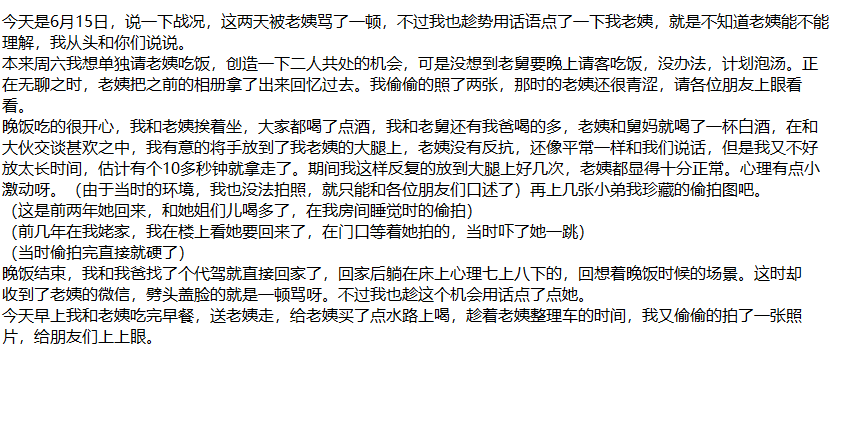 今天是6月15日，说一下战况，这两天被老姨骂了一顿，不过我也趁势用话语点了一下我老姨，就是不知道老姨能不能理解，我从头和你们说说。

本来周六我想单独请老姨吃饭，创造一下二人共处的机会，可是没想到老舅要晚上请客吃饭，没办法，计划泡汤。正在无聊之时，老姨把之前的相册拿了出来回忆过去。我偷偷的照了两张，那时的老姨还很青涩，请各位朋友上眼看看。

晚饭吃的很开心，我和老姨挨着坐，大家都喝了点酒，我和老舅还有我爸喝的多，老姨和舅妈就喝了一杯白酒，在和大伙交谈甚欢之中，我有意的将手放到了我老姨的大腿上，老姨没有反抗，还像平常一样和我们说话，但是我又不好放太长时间，估计有个10多秒钟就拿走了。期间我这样反复的放到大腿上好几次，老姨都显得十分正常。心理有点小激动呀。（由于当时的环境，我也没法拍照，就只能和各位朋友们口述了）再上几张小弟我珍藏的偷拍图吧。

（这是前两年她回来，和她姐们儿喝多了，在我房间睡觉时的偷拍）

（前几年在我姥家，我在楼上看她要回来了，在门口等着她拍的，当时吓了她一跳）

（当时偷拍完直接就硬了）

晚饭结束，我和我爸找了个代驾就直接回家了，回家后躺在床上心理七上八下的，回想着晚饭时候的场景。这时却收到了老姨的微信，劈头盖脸的就是一顿骂呀。不过我也趁这个机会用话点了点她。

今天早上我和老姨吃完早餐，送老姨走，给老姨买了点水路上喝，趁着老姨整理车的时间，我又偷偷的拍了一张照片，给朋友们上上眼。